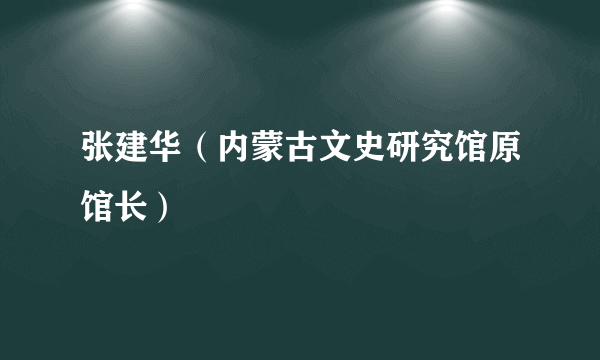 张建华（内蒙古文史研究馆原馆长）